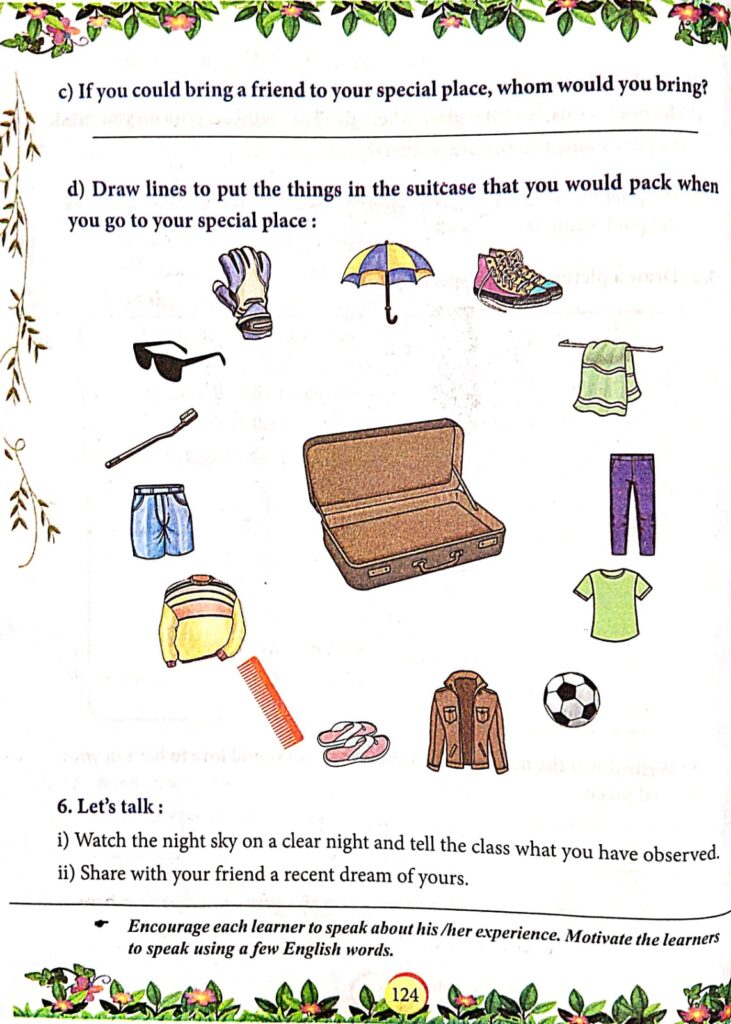 c) If you could bring a friend to your special place, whom would you bring?

d) Draw lines to put the things in the suitcase that you would pack when you go to your special place :

6. Let's talk :

i) Watch the night sky on a clear night and tell the class what you have observed.

ii) Share with your friend a recent dream of yours.

Encourage each learner to speak about his /her experience. Motivate the learners to speak using a few English words.

124